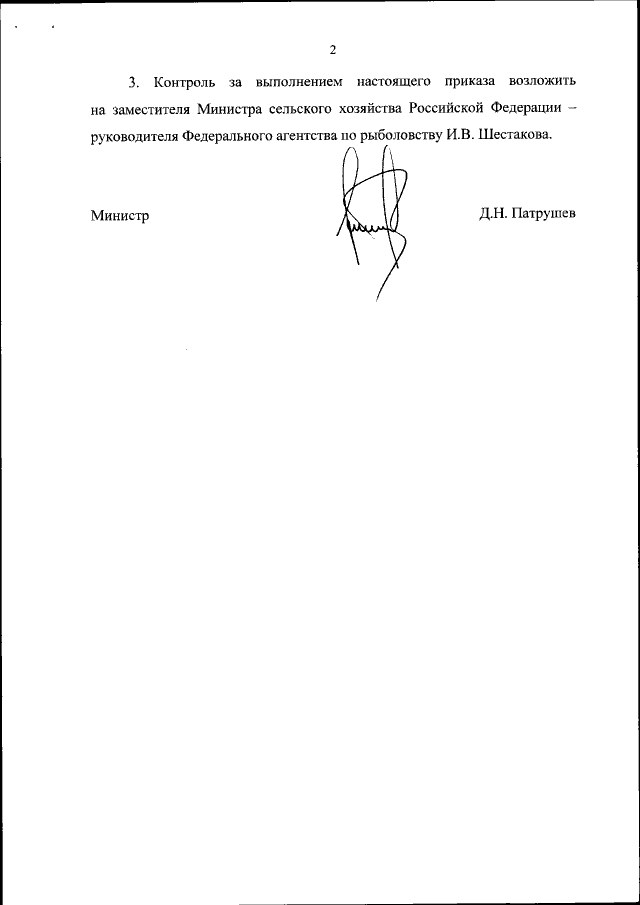 2

3. Контроль за выполнением настоящего приказа возложить на заместителя Министра сельского хозяйства Российской Федерации – руководителя Федерального агентства по рыболовству И.В. Шестакова.

Министр

Д.Н. Патрушев